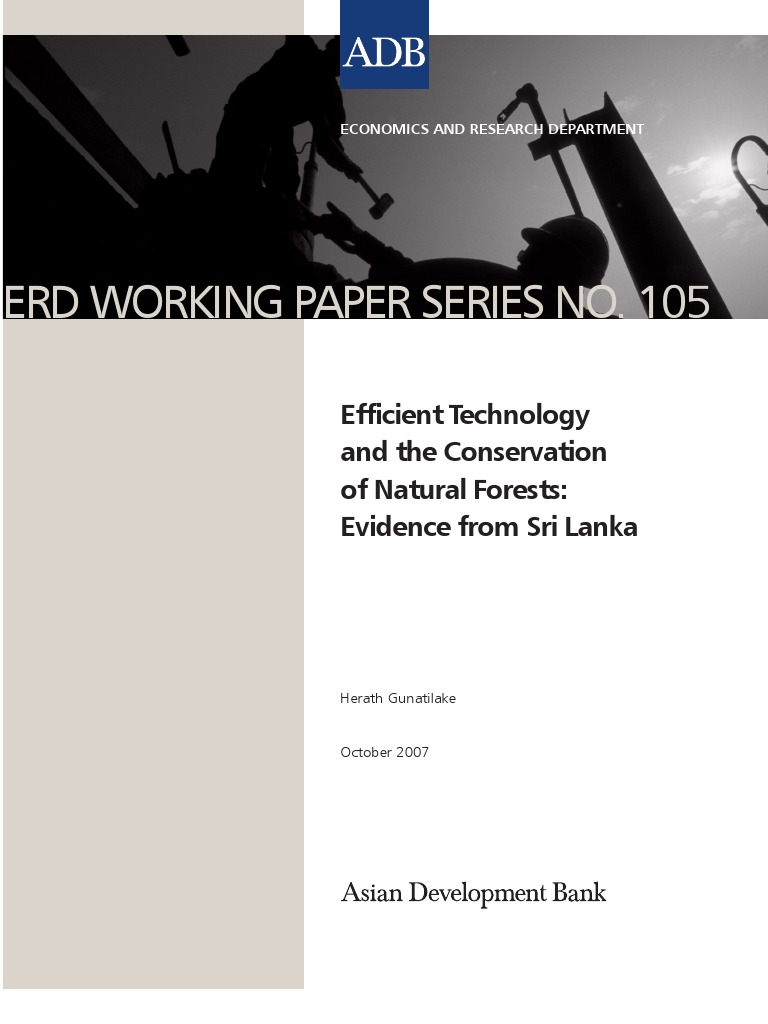 ADB

ECONOMICS AND RESEARCH DEPARTMENT

ERD WORKING PAPER SERIES NO. 105

Efficient Technology and the Conservation of Natural Forests: Evidence from Sri Lanka

Herath Gunatilake

October 2007

Asian Development Bank